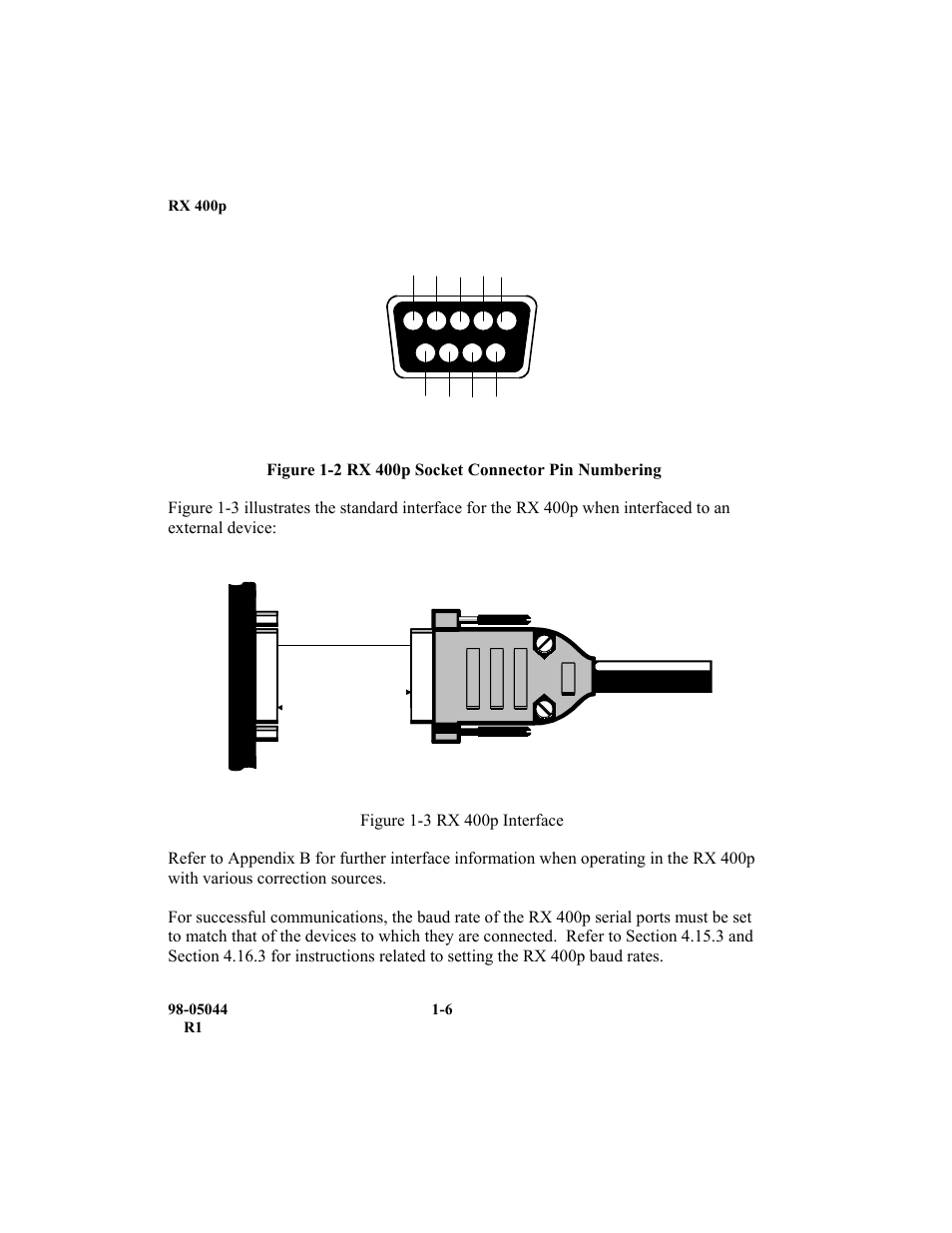 RX 400p

Figure 1-2 RX 400p Socket Connector Pin Numbering

Figure 1-3 illustrates the standard interface for the RX 400p when interfaced to an external device:

Figure 1-3 RX 400p Interface

Refer to Appendix B for further interface information when operating in the RX 400p with various correction sources.

For successful communications, the baud rate of the RX 400p serial ports must be set to match that of the devices to which they are connected. Refer to Section 4.15.3 and Section 4.16.3 for instructions related to setting the RX 400p baud rates.

98-05044
R1

1-6